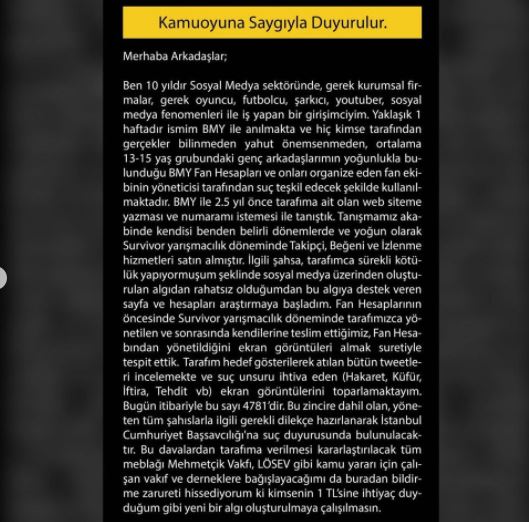 Kamuoyuna Saygıyla Duyurulur.

Merhaba Arkadaşlar;

Ben 10 yıldır Sosyal Medya sektöründe, gerek kurumsal firmalar, gerek oyuncu, futbolcu, şarkıcı, youtuber, sosyal medya fenomenleri ile iş yapan bir girişimciyim. Yaklaşık 1 haftadır ismim BMY ile anılmakta ve hiç kimse tarafından gerçekler bilinmeden yahut önemsenmeden, ortalama 13-15 yaş grubundaki genç arkadaşlarımın yoğunlukla bulunduğu BMY Fan Hesapları ve onları organize eden fan ekibinin yöneticisi tarafından suç teşkil edecek şekilde kullanılmaktadır. BMY ile 2.5 yıl önce tarafıma ait olan web siteme yazması ve numaramı istemesi ile tanıştık. Tanışmamız akabinde kendisi benden belirli dönemlerde ve yoğun olarak Survivor yarışmacılık döneminde Takipçi, Beğeni ve İzlenme hizmetleri satın almıştır. İlgili şahsa, tarafımca sürekli kötülük yapıyormuşum şeklinde sosyal medya üzerinden oluşturulan algıdan rahatsız olduğumdan bu algıya destek veren sayfa ve hesapları araştırmaya başladım. Fan Hesaplarının öncesinde Survivor yarışmacılık döneminde tarafımızca yönetilen ve sonrasında kendilerine teslim ettiğimiz, Fan Hesabından yönetildiğini ekran görüntüleri almak suretiyle tespit ettik. Tarafım hedef gösterilerek atılan bütün tweetleri incelemekte ve suç unsuru ihtiva eden (Hakaret, Küfür, İftira, Tehdit vb) ekran görüntülerini toparlamaktayım. Bugün itibariyle bu sayı 4781'dir. Bu zincire dahil olan, yöneten tüm şahıslarla ilgili gerekli dilekçe hazırlanarak İstanbul Cumhuriyet Başsavcılığı'na suç duyurusunda bulunulacaktır. Bu davalardan tarafıma verilmesi kararlaştırılacak tüm meblağı Mehmetçik Vakfı, LÖSEV gibi kamu yararı için çalışan vakıf ve derneklere bağışlayacağımı da buradan bildirme zarureti hissediyorum ki kimsenin 1 TL'sine ihtiyaç duyduğum gibi yeni bir algı oluşturulmaya çalışılmasın.